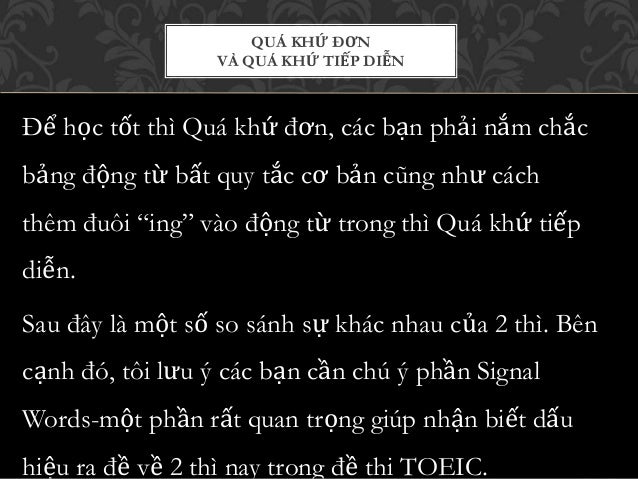 QUÁ KHỨ ĐƠN
VÀ QUÁ KHỨ TIẾP DIỄN

Để học tốt thì Quá khứ đơn, các bạn phải nắm chắc bảng động từ bất quy tắc cơ bản cũng như cách thêm đuôi "ing" vào động từ trong thì Quá khứ tiếp diễn.

Sau đây là một số so sánh sự khác nhau của 2 thì. Bên cạnh đó, tôi lưu ý các bạn cần chú ý phần Signal Words-một phần rất quan trọng giúp nhận biết dấu hiệu ra đề về 2 thì nay trong đề thi TOEIC.